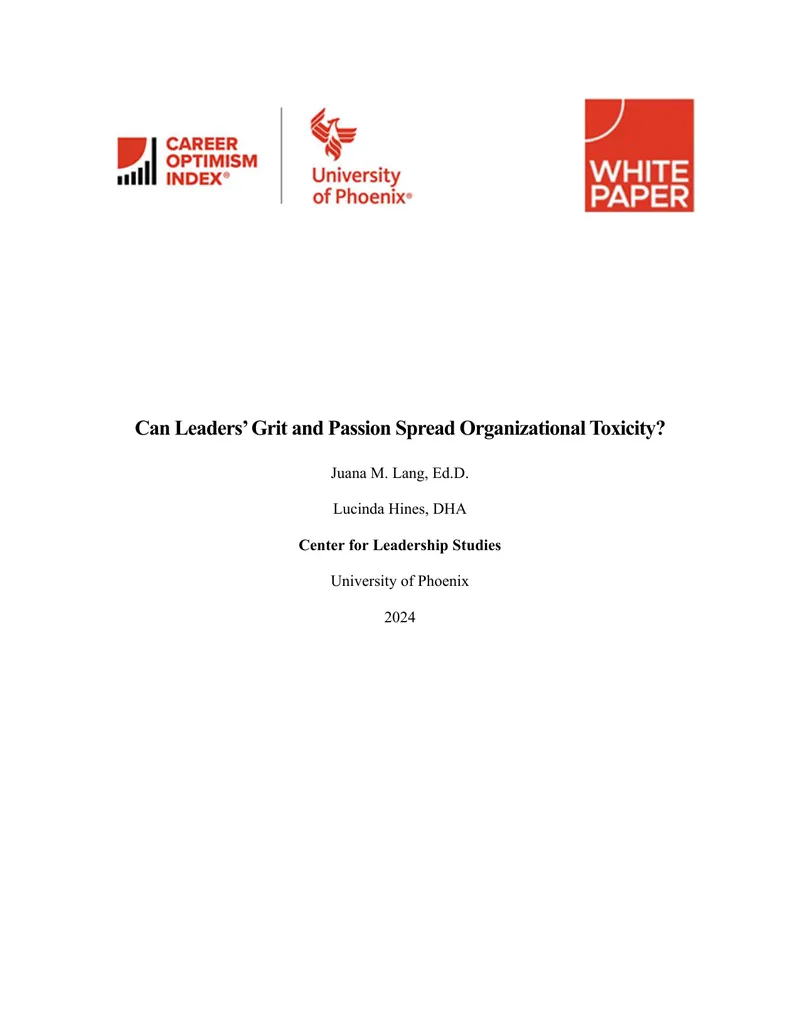 CAREER OPTIMISM INDEX®

University of Phoenix®

WHITE PAPER

Can Leaders' Grit and Passion Spread Organizational Toxicity?

Juana M. Lang, Ed.D.

Lucinda Hines, DHA

Center for Leadership Studies

University of Phoenix

2024